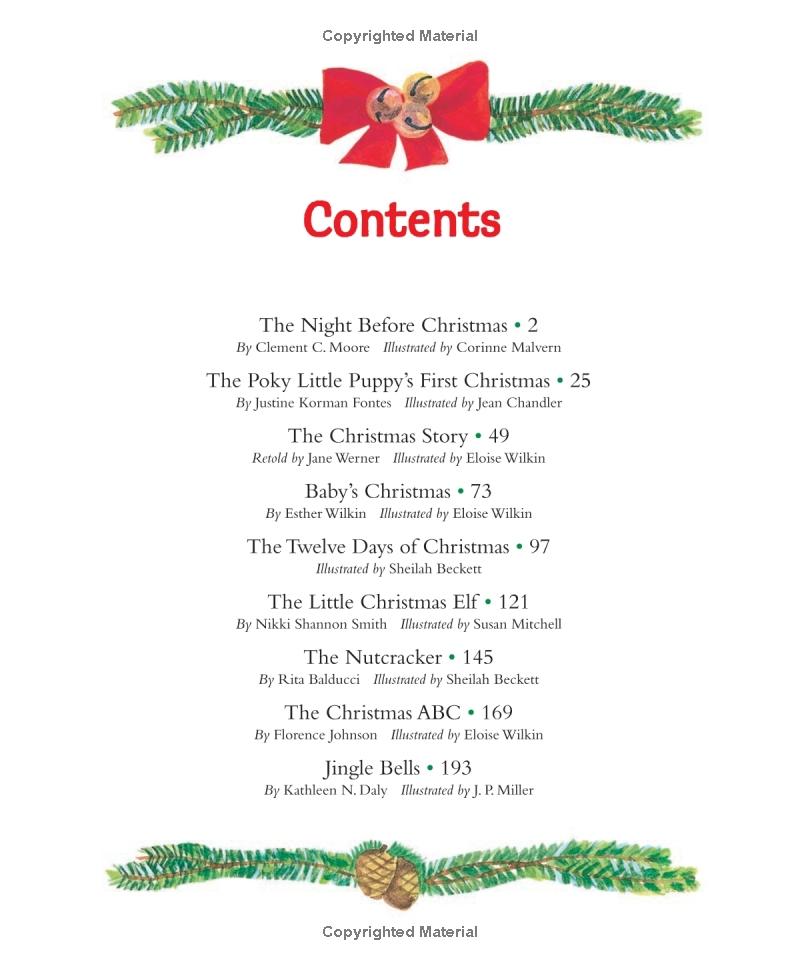 Copyrighted Material

Contents

The Night Before Christmas • 2
By Clement C. Moore Illustrated by Corinne Malvern

The Poky Little Puppy's First Christmas • 25
By Justine Korman Fontes Illustrated by Jean Chandler

The Christmas Story • 49
Retold by Jane Werner Illustrated by Eloise Wilkin

Baby's Christmas • 73
By Esther Wilkin Illustrated by Eloise Wilkin

The Twelve Days of Christmas • 97
Illustrated by Sheilah Beckett

The Little Christmas Elf • 121
By Nikki Shannon Smith Illustrated by Susan Mitchell

The Nutcracker • 145
By Rita Balducci Illustrated by Sheilah Beckett

The Christmas ABC • 169
By Florence Johnson Illustrated by Eloise Wilkin

Jingle Bells • 193
By Kathleen N. Daly Illustrated by J. P. Miller

Copyrighted Material